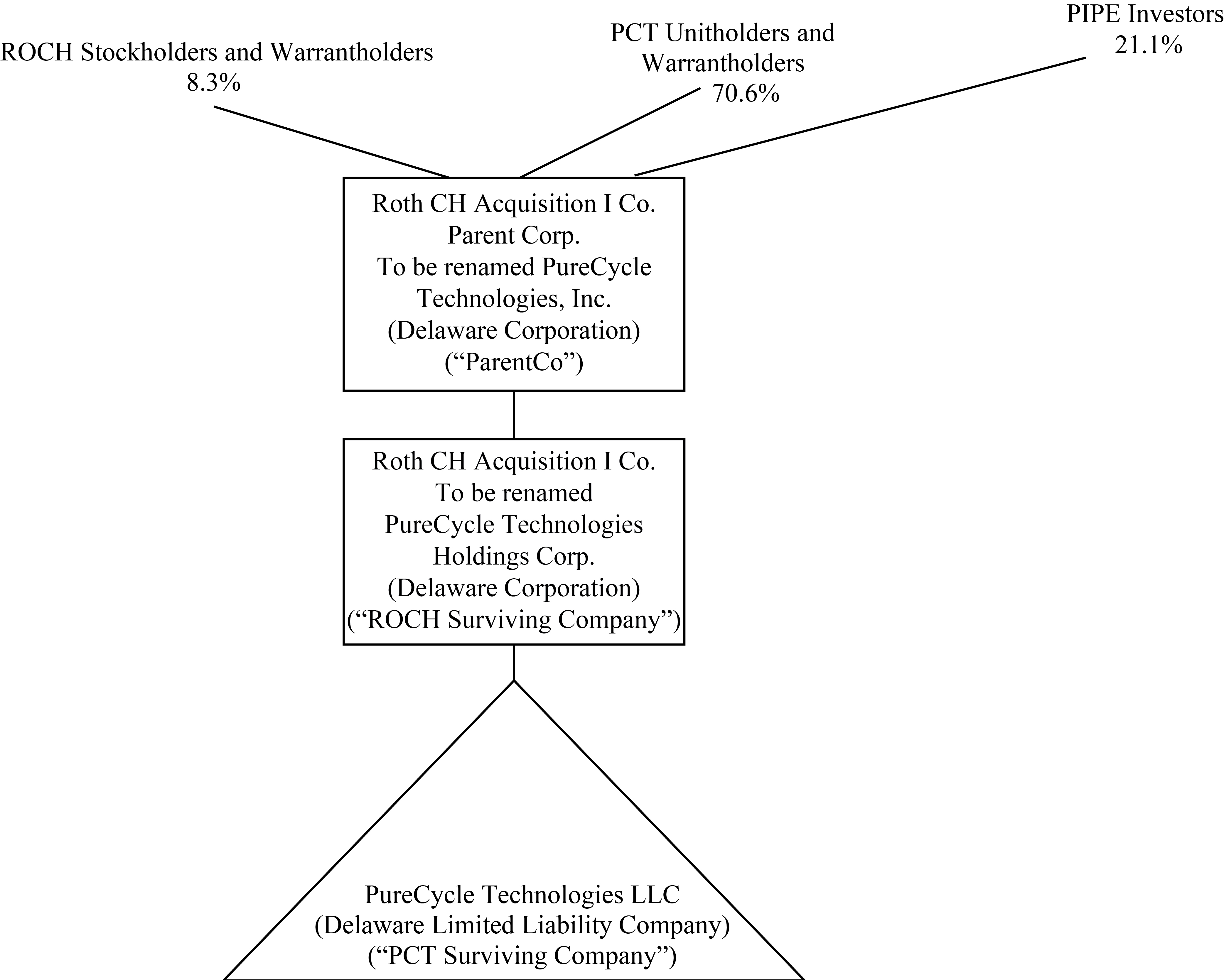 ROCH Stockholders and Warrantholders
8.3%

PCT Unitholders and Warrantholders
70.6%

PIPE Investors
21.1%

Roth CH Acquisition I Co.
Parent Corp.
To be renamed PureCycle Technologies, Inc.
(Delaware Corporation)
(“ParentCo”)

Roth CH Acquisition I Co.
To be renamed
PureCycle Technologies Holdings Corp.
(Delaware Corporation)
(“ROCH Surviving Company”)

PureCycle Technologies LLC
(Delaware Limited Liability Company)
(“PCT Surviving Company”)